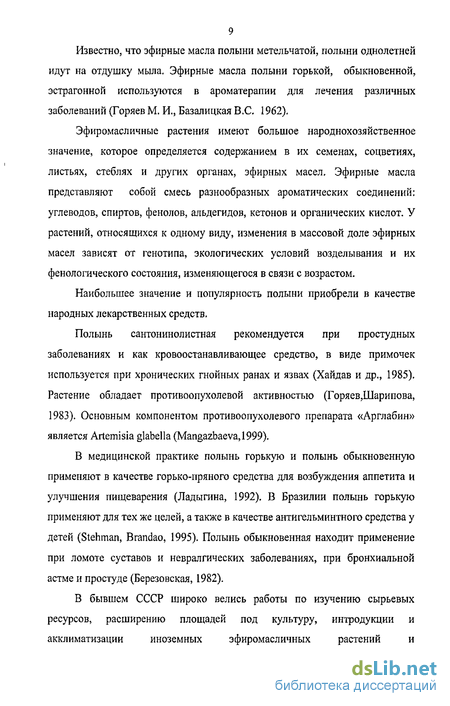 9

Известно, что эфирные масла полыни метельчатой, полыни однолетней идут на отдушку мыла. Эфирные масла полыни горькой, обыкновенной, эстрагонной используются в ароматерапии для лечения различных заболеваний (Горяев М. И., Базалицкая В.С. 1962).

Эфиромасличные растения имеют большое народнохозяйственное значение, которое определяется содержанием в их семенах, соцветиях, листьях, стеблях и других органах, эфирных масел. Эфирные масла представляют собой смесь разнообразных ароматических соединений: углеводов, спиртов, фенолов, альдегидов, кетонов и органических кислот. У растений, относящихся к одному виду, изменения в массовой доле эфирных масел зависят от генотипа, экологических условий возделывания и их фенологического состояния, изменяющегося в связи с возрастом.

Наибольшее значение и популярность полыни приобрели в качестве народных лекарственных средств.

Полынь сантонинолистная рекомендуется при простудных заболеваниях и как кровоостанавливающее средство, в виде примочек используется при хронических гнойных ранах и язвах (Хайдав и др., 1985). Растение обладает противоопухолевой активностью (Горяев,Шарипова, 1983). Основным компонентом противоопухолевого препарата «Арглабин» является Artemisia glabella (Mangazbaeva,1999).

В медицинской практике полынь горькую и полынь обыкновенную применяют в качестве горько-пряного средства для возбуждения аппетита и улучшения пищеварения (Ладыгина, 1992). В Бразилии полынь горькую применяют для тех же целей, а также в качестве антигельминтного средства у детей (Stehman, Brandao, 1995). Полынь обыкновенная находит применение при ломоте суставов и невралгических заболеваниях, при бронхиальной астме и простуде (Березовская, 1982).

В бывшем СССР широко велись работы по изучению сырьевых ресурсов, расширению площадей под культуру, интродукции и акклиматизации иноземных эфиромасличных растений и

dsLib.net
библиотека диссертаций